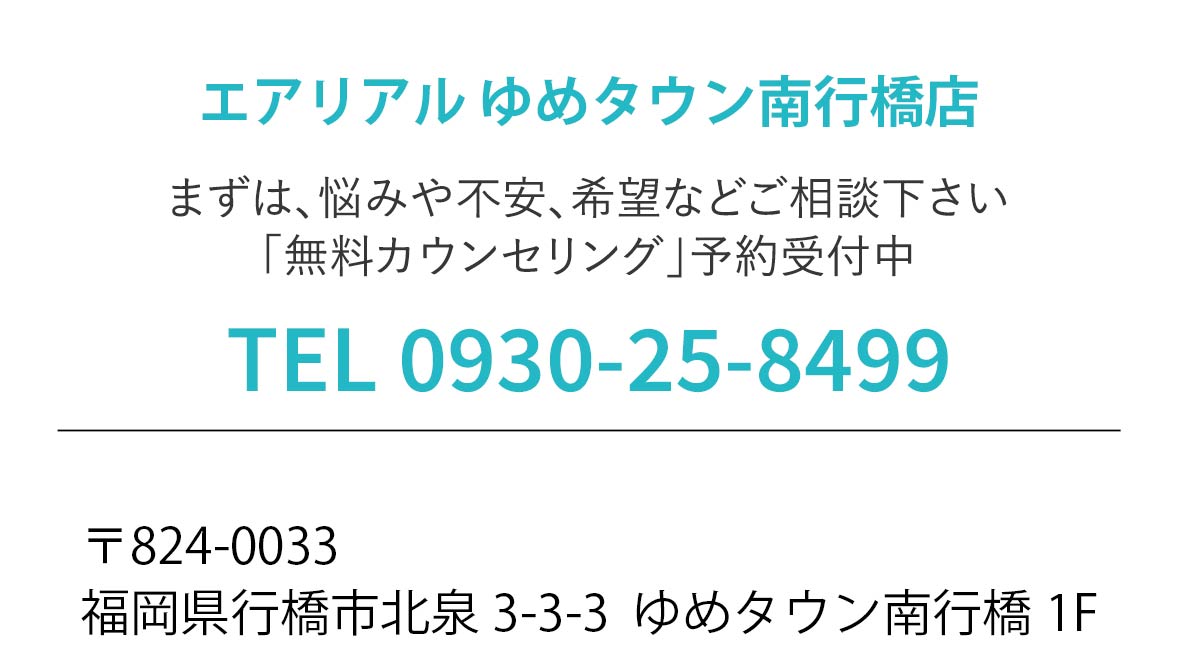 エアリアル ゆめタウン南行橋店

まずは、悩みや不安、希望などご相談下さい
「無料カウンセリング」予約受付中

TEL 0930-25-8499

〒824-0033
福岡県行橋市北泉 3-3-3 ゆめタウン南行橋 1F